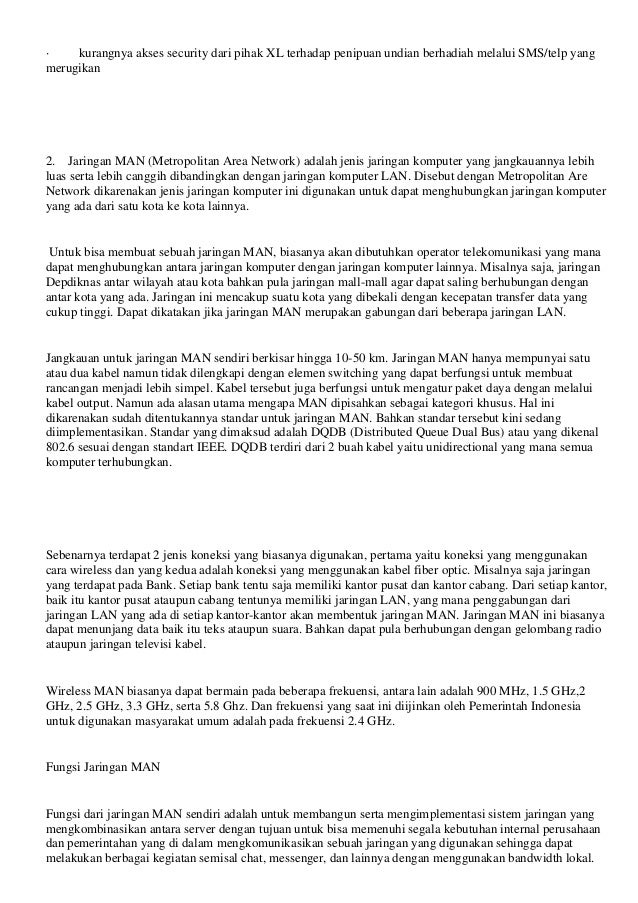 · kurangnya akses security dari pihak XL terhadap penipuan undian berhadiah melalui SMS/telp yang merugikan

2. Jaringan MAN (Metropolitan Area Network) adalah jenis jaringan komputer yang jangkauannya lebih luas serta lebih canggih dibandingkan dengan jaringan komputer LAN. Disebut dengan Metropolitan Are Network dikarenakan jenis jaringan komputer ini digunakan untuk dapat menghubungkan jaringan komputer yang ada dari satu kota ke kota lainnya.

Untuk bisa membuat sebuah jaringan MAN, biasanya akan dibutuhkan operator telekomunikasi yang mana dapat menghubungkan antara jaringan komputer dengan jaringan komputer lainnya. Misalnya saja, jaringan Depdiknas antar wilayah atau kota bahkan pula jaringan mall-mall agar dapat saling berhubungan dengan antar kota yang ada. Jaringan ini mencakup suatu kota yang dibekali dengan kecepatan transfer data yang cukup tinggi. Dapat dikatakan jika jaringan MAN merupakan gabungan dari beberapa jaringan LAN.

Jangkauan untuk jaringan MAN sendiri berkisar hingga 10-50 km. Jaringan MAN hanya mempunyai satu atau dua kabel namun tidak dilengkapi dengan elemen switching yang dapat berfungsi untuk membuat rancangan menjadi lebih simpel. Kabel tersebut juga berfungsi untuk mengatur paket daya dengan melalui kabel output. Namun ada alasan utama mengapa MAN dipisahkan sebagai kategori khusus. Hal ini dikarenakan sudah ditentukannya standar untuk jaringan MAN. Bahkan standar tersebut kini sedang diimplementasikan. Standar yang dimaksud adalah DQDB (Distributed Queue Dual Bus) atau yang dikenal 802.6 sesuai dengan standart IEEE. DQDB terdiri dari 2 buah kabel yaitu unidirectional yang mana semua komputer terhubungkan.

Sebenarnya terdapat 2 jenis koneksi yang biasanya digunakan, pertama yaitu koneksi yang menggunakan cara wireless dan yang kedua adalah koneksi yang menggunakan kabel fiber optic. Misalnya saja jaringan yang terdapat pada Bank. Setiap bank tentu saja memiliki kantor pusat dan kantor cabang. Dari setiap kantor, baik itu kantor pusat ataupun cabang tentunya memiliki jaringan LAN, yang mana penggabungan dari jaringan LAN yang ada di setiap kantor-kantor akan membentuk jaringan MAN. Jaringan MAN ini biasanya dapat menunjang data baik itu teks ataupun suara. Bahkan dapat pula berhubungan dengan gelombang radio ataupun jaringan televisi kabel.

Wireless MAN biasanya dapat bermain pada beberapa frekuensi, antara lain adalah 900 MHz, 1.5 GHz,2 GHz, 2.5 GHz, 3.3 GHz, serta 5.8 Ghz. Dan frekuensi yang saat ini diijinkan oleh Pemerintah Indonesia untuk digunakan masyarakat umum adalah pada frekuensi 2.4 GHz.

Fungsi Jaringan MAN

Fungsi dari jaringan MAN sendiri adalah untuk membangun serta mengimplementasi sistem jaringan yang mengkombinasikan antara server dengan tujuan untuk bisa memenuhi segala kebutuhan internal perusahaan dan pemerintahan yang di dalam mengkomunikasikan sebuah jaringan yang digunakan sehingga dapat melakukan berbagai kegiatan semisal chat, messenger, dan lainnya dengan menggunakan bandwidth lokal.